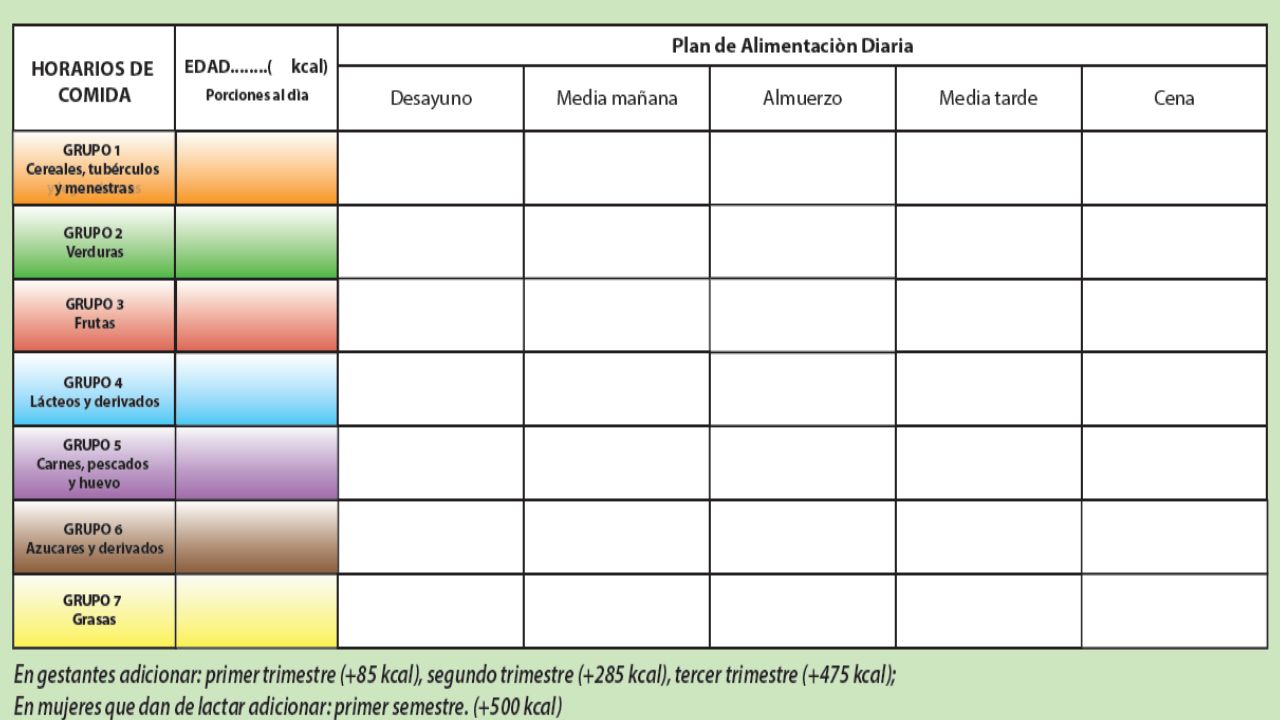 | HORARIOS DE COMIDA | EDAD........( kcal) Porciones al dìa | Plan de Alimentaciòn Diaria | | | | |
|---|---|---|---|---|---|---|
| | | Desayuno | Media mañana | Almuerzo | Media tarde | Cena |
| GRUPO 1 Cereales, tubérculos y menestras | | | | | | |
| GRUPO 2 Verduras | | | | | | |
| GRUPO 3 Frutas | | | | | | |
| GRUPO 4 Lácteos y derivados | | | | | | |
| GRUPO 5 Carnes, pescados y huevo | | | | | | |
| GRUPO 6 Azucares y derivados | | | | | | |
| GRUPO 7 Grasas | | | | | | |

En gestantes adicionar: primer trimestre (+85 kcal), segundo trimestre (+285 kcal), tercer trimestre (+475 kcal);
En mujeres que dan de lactar adicionar: primer semestre. (+500 kcal)